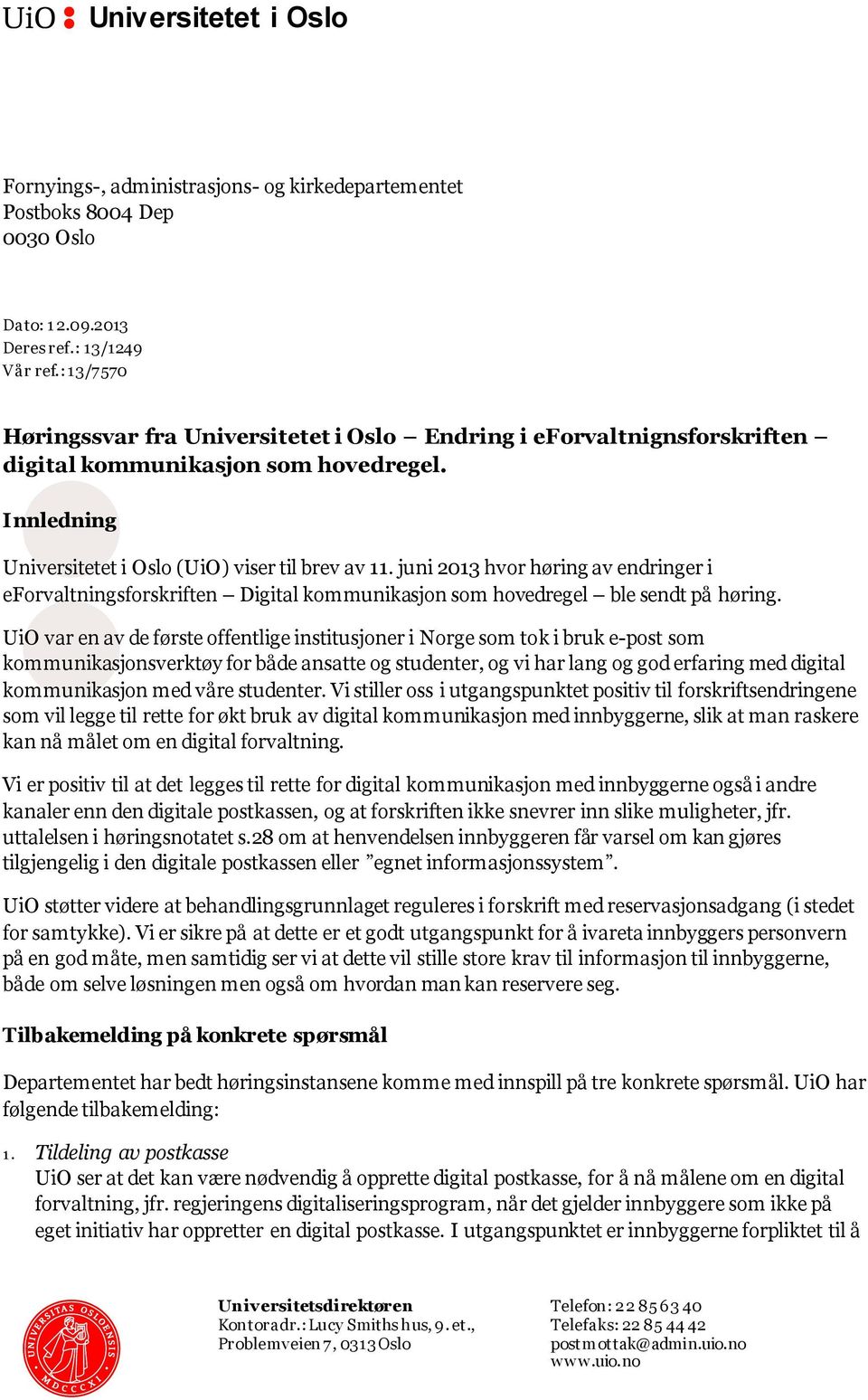 UiO : Universitetet i Oslo

Fornyings-, administrasjons- og kirkedepartementet
Postboks 8004 Dep
0030 Oslo

Dato: 12.09.2013
Deres ref.: 13/1249
Vår ref.: 13/7570

Høringssvar fra Universitetet i Oslo – Endring i eForvaltnignsforskriften – digital kommunikasjon som hovedregel.

Innledning

Universitetet i Oslo (UiO) viser til brev av 11. juni 2013 hvor høring av endringer i eForvaltningsforskriften – Digital kommunikasjon som hovedregel – ble sendt på høring.

UiO var en av de første offentlige institusjoner i Norge som tok i bruk e-post som kommunikasjonsverktøy for både ansatte og studenter, og vi har lang og god erfaring med digital kommunikasjon med våre studenter. Vi stiller oss i utgangspunktet positiv til forskriftsendringene som vil legge til rette for økt bruk av digital kommunikasjon med innbyggerne, slik at man raskere kan nå målet om en digital forvaltning.

Vi er positiv til at det legges til rette for digital kommunikasjon med innbyggerne også i andre kanaler enn den digitale postkassen, og at forskriften ikke snevrer inn slike muligheter, jfr. uttalelsen i høringsnotatet s.28 om at henvendelsen innbyggeren får varsel om kan gjøres tilgjengelig i den digitale postkassen eller ”egnet informasjonssystem”.

UiO støtter videre at behandlingsgrunnlaget reguleres i forskrift med reservasjonsadgang (i stedet for samtykke). Vi er sikre på at dette er et godt utgangspunkt for å ivareta innbyggers personvern på en god måte, men samtidig ser vi at dette vil stille store krav til informasjon til innbyggerne, både om selve løsningen men også om hvordan man kan reservere seg.

Tilbakemelding på konkrete spørsmål

Departementet har bedt høringsinstansene komme med innspill på tre konkrete spørsmål. UiO har følgende tilbakemelding:

1. Tildeling av postkasse
UiO ser at det kan være nødvendig å opprette digital postkasse, for å nå målene om en digital forvaltning, jfr. regjeringens digitaliseringsprogram, når det gjelder innbyggere som ikke på eget initiativ har oppretter en digital postkasse. I utgangspunktet er innbyggerne forpliktet til å

UNIVERSITAS OSLOENSIS MDCCCXI

Universitetsdirektøren
Kontoradr.: Lucy Smiths hus, 9. et., Problemveien 7, 0313 Oslo

Telefon: 22 85 63 40
Telefaks: 22 85 44 42
postmottak@admin.uio.no
www.uio.no